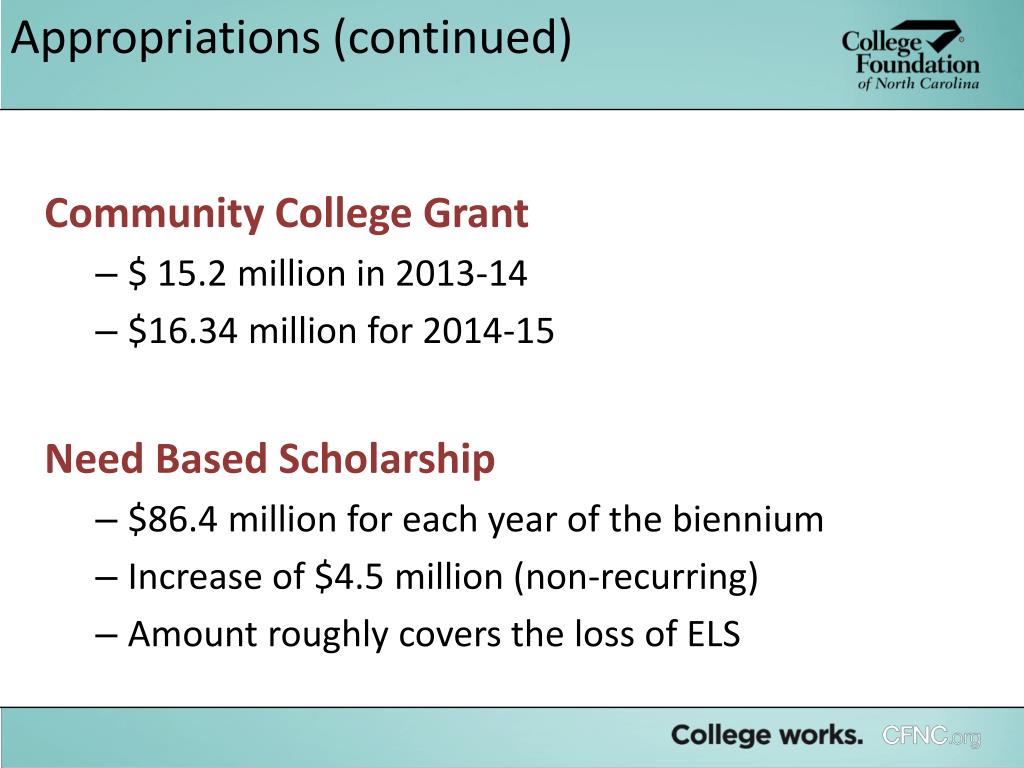 Appropriations (continued)

College Foundation of North Carolina

Community College Grant

– \$ 15.2 million in 2013-14

– \$16.34 million for 2014-15

Need Based Scholarship

– \$86.4 million for each year of the biennium

– Increase of \$4.5 million (non-recurring)

– Amount roughly covers the loss of ELS

College works. CFNC.org